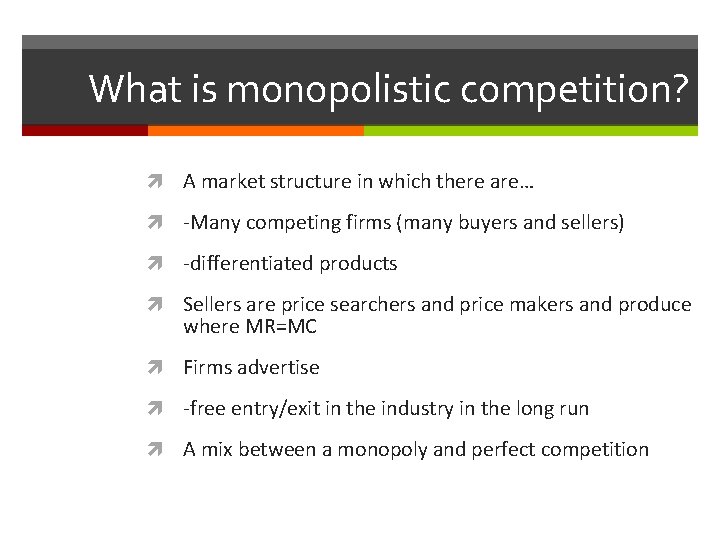 What is monopolistic competition?

A market structure in which there are…

-Many competing firms (many buyers and sellers)

-differentiated products

Sellers are price searchers and price makers and produce where MR=MC

Firms advertise

-free entry/exit in the industry in the long run

A mix between a monopoly and perfect competition